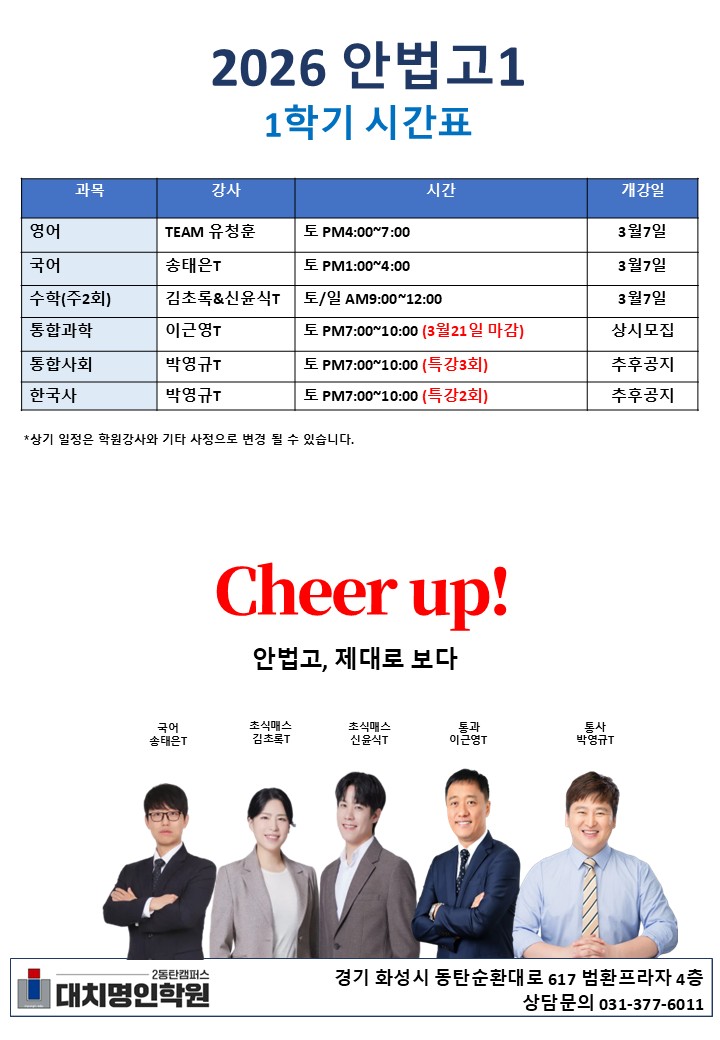 2026 안법고1
1학기 시간표

| 과목 | 강사 | 시간 | 개강일 |
|---|---|---|---|
| 영어 | TEAM 유청훈 | 토 PM4:00~7:00 | 3월7일 |
| 국어 | 송태은T | 토 PM1:00~4:00 | 3월7일 |
| 수학(주2회) | 김초록&신윤식T | 토/일 AM9:00~12:00 | 3월7일 |
| 통합과학 | 이근영T | 토 PM7:00~10:00 (3월21일 마감) | 상시모집 |
| 통합사회 | 박영규T | 토 PM7:00~10:00 (특강3회) | 추후공지 |
| 한국사 | 박영규T | 토 PM7:00~10:00 (특강2회) | 추후공지 |

*상기 일정은 학원강사와 기타 사정으로 변경 될 수 있습니다.

Cheer up!

안법고, 제대로 보다

국어
송태은T

초식매스
김초록T

초식매스
신윤식T

통과
이근영T

통사
박영규T

2동탄캠퍼스
대치명인학원

경기 화성시 동탄순환대로 617 범환프라자 4층
상담문의 031-377-6011